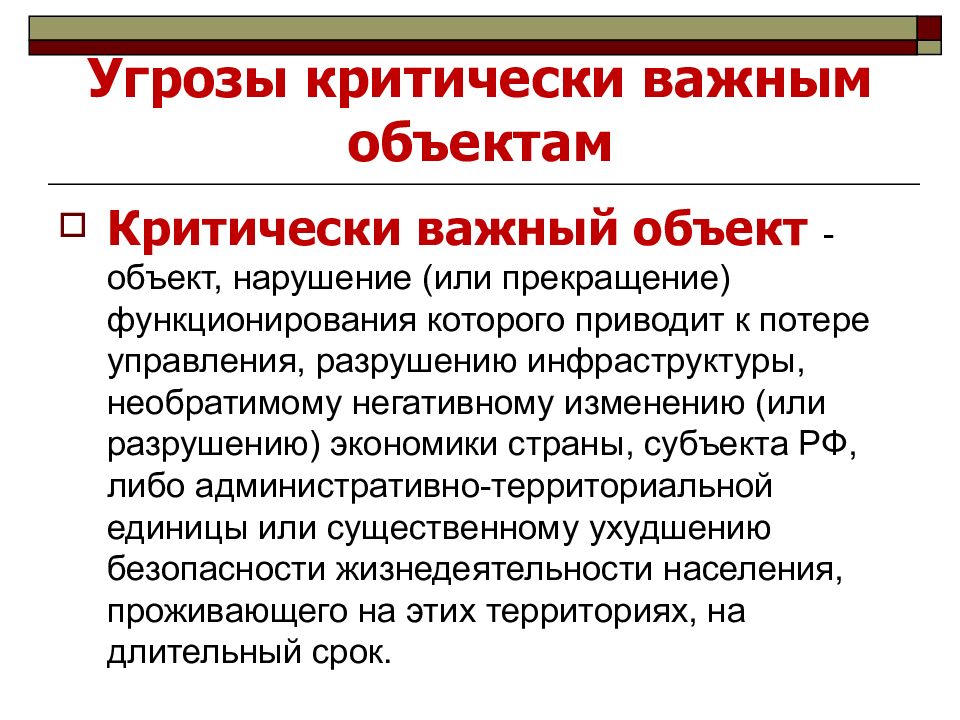 Угрозы критически важным объектам

Критически важный объект - объект, нарушение (или прекращение) функционирования которого приводит к потере управления, разрушению инфраструктуры, необратимому негативному изменению (или разрушению) экономики страны, субъекта РФ, либо административно-территориальной единицы или существенному ухудшению безопасности жизнедеятельности населения, проживающего на этих территориях, на длительный срок.